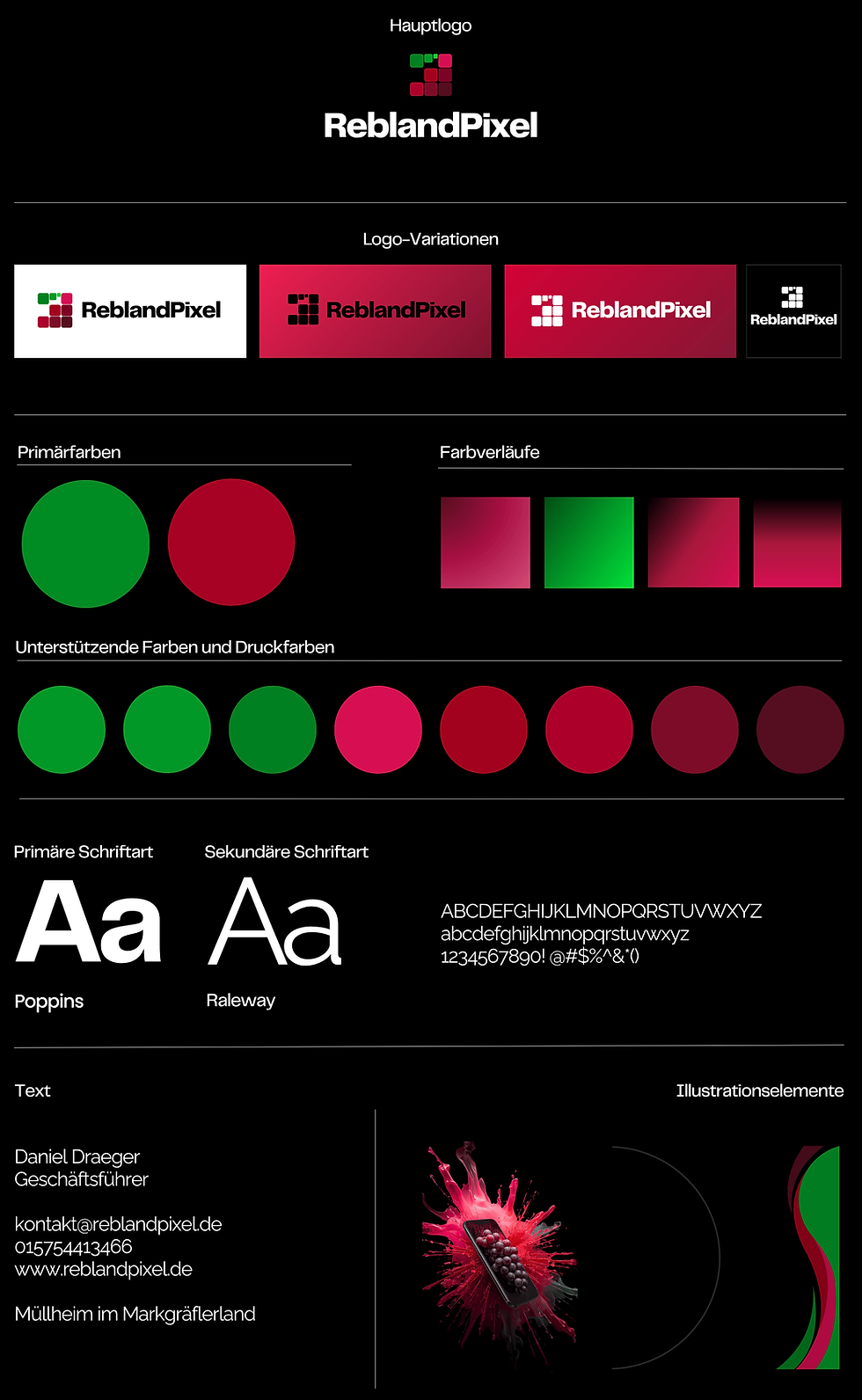 Hauptlogo

ReblandPixel

Logo-Variationen

ReblandPixel

ReblandPixel

ReblandPixel

ReblandPixel

Primärfarben

Farbverläufe

Unterstützende Farben und Druckfarben

Primäre Schriftart

Aa

Poppins

Sekundäre Schriftart

Aa

Raleway

ABCDEFGHIJKLMNOPQRSTUVWXYZ
abcdefghijklmnopqrstuvwxyz
1234567890! @#$%^&*()

Text

Illustrationselemente

Daniel Draeger
Geschäftsführer

kontakt@reblandpixel.de
015754413466
www.reblandpixel.de

Müllheim im Markgräflerland